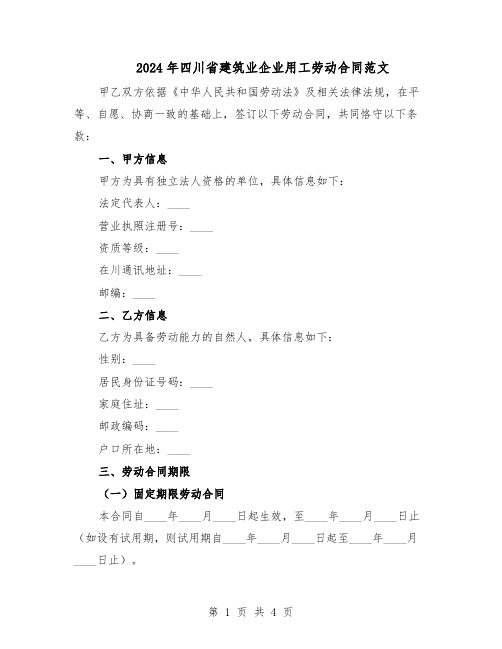 2024年四川省建筑业企业用工劳动合同范文

甲乙双方依据《中华人民共和国劳动法》及相关法律法规，在平等、自愿、协商一致的基础上，签订以下劳动合同，共同恪守以下条款：

一、甲方信息

甲方为具有独立法人资格的单位，具体信息如下：

法定代表人：____

营业执照注册号：____

资质等级：____

在川通讯地址：____

邮编：____

二、乙方信息

乙方为具备劳动能力的自然人，具体信息如下：

性别：____

居民身份证号码：____

家庭住址：____

邮政编码：____

户口所在地：____

三、劳动合同期限

（一）固定期限劳动合同

本合同自____年____月____日起生效，至____年____月____日止（如设有试用期，则试用期自____年____月____日起至____年____月____日止）。

第 1 页 共 4 页